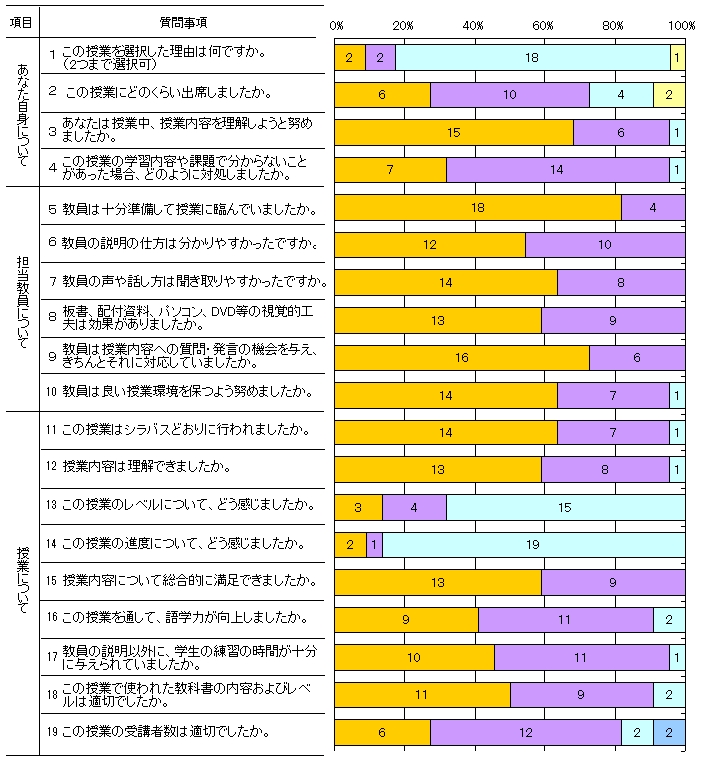 | 項目 | 質問事項 | 0% 20% 40% 60% 80% 100% |
|---|---|---|
| あなた自身について | 1 この授業を選択した理由は何ですか。（2つまで選択可） | 2 2 18 1 |
| | 2 この授業にどのくらい出席しましたか。 | 6 10 4 2 |
| | 3 あなたは授業中、授業内容を理解しようと努めましたか。 | 15 6 1 |
| | 4 この授業の学習内容や課題で分からないことがあった場合、どのように対処しましたか。 | 7 14 1 |
| 担当教員について | 5 教員は十分準備して授業に臨んでいましたか。 | 18 4 |
| | 6 教員の説明の仕方は分かりやすかったですか。 | 12 10 |
| | 7 教員の声や話し方は聞き取りやすかったですか。 | 14 8 |
| | 8 板書、配付資料、パソコン、DVD等の視覚的工夫は効果がありましたか。 | 13 9 |
| | 9 教員は授業内容への質問・発言の機会を与え、きちんとそれに対応していましたか。 | 16 6 |
| | 10 教員は良い授業環境を保つよう努めましたか。 | 14 7 1 |
| 授業について | 11 この授業はシラバスどおりに行われましたか。 | 14 7 1 |
| | 12 授業内容は理解できましたか。 | 13 8 1 |
| | 13 この授業のレベルについて、どう感じましたか。 | 3 4 15 |
| | 14 この授業の進度について、どう感じましたか。 | 2 1 19 |
| | 15 授業内容について総合的に満足できましたか。 | 13 9 |
| | 16 この授業を通して、語学力が向上しましたか。 | 9 11 2 |
| | 17 教員の説明以外に、学生の練習の時間が十分に与えられていましたか。 | 10 11 1 |
| | 18 この授業で使われた教科書の内容およびレベルは適切でしたか。 | 11 9 2 |
| | 19 この授業の受講者数は適切でしたか。 | 6 12 2 2 |